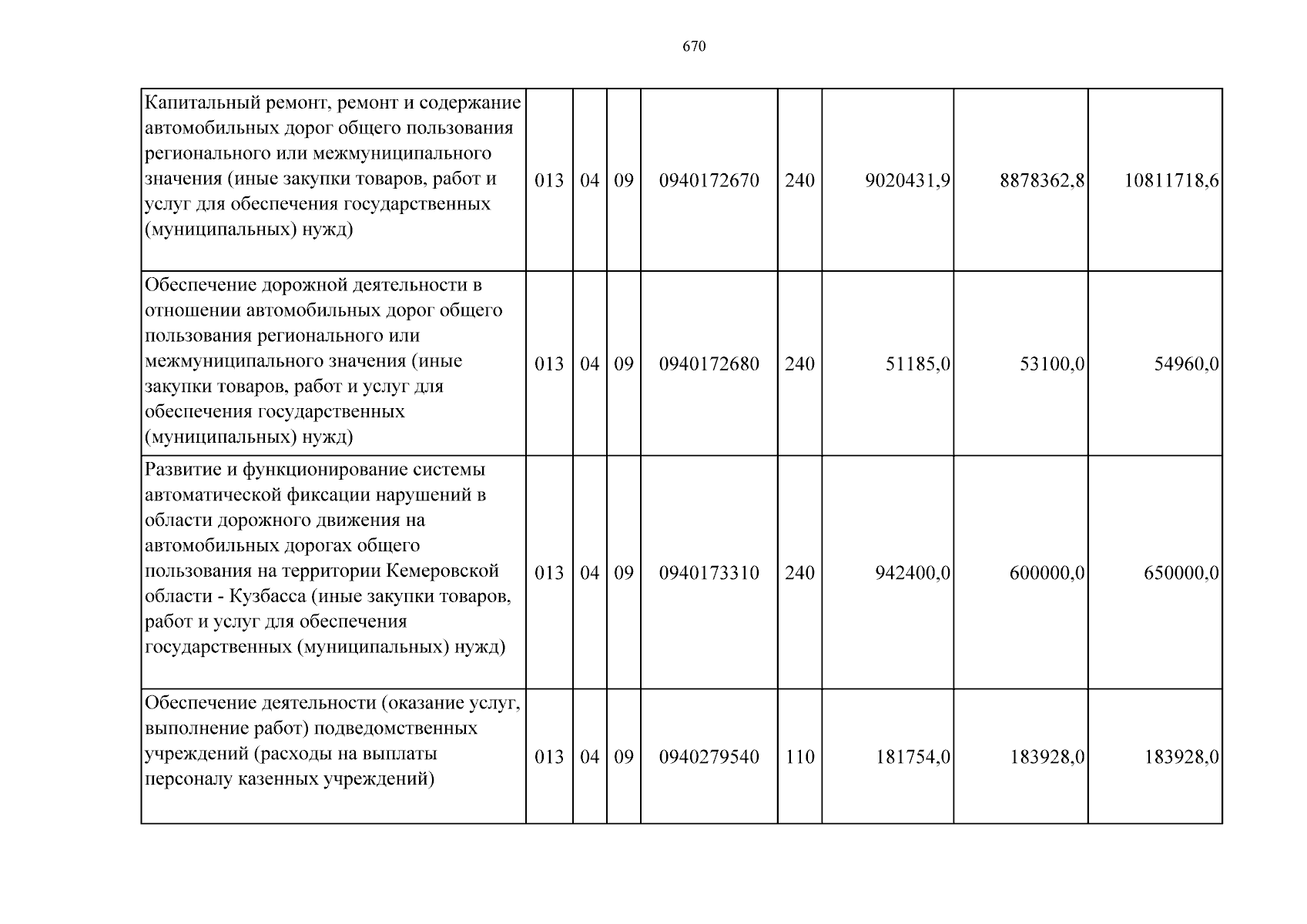 670

| Капитальный ремонт, ремонт и содержание автомобильных дорог общего пользования регионального или межмуниципального значения (иные закупки товаров, работ и услуг для обеспечения государственных (муниципальных) нужд) | 013 | 04 | 09 | 0940172670 | 240 | 9020431,9 | 8878362,8 | 10811718,6 |
|---|---|---|---|---|---|---|---|---|
| Обеспечение дорожной деятельности в отношении автомобильных дорог общего пользования регионального или межмуниципального значения (иные закупки товаров, работ и услуг для обеспечения государственных (муниципальных) нужд) | 013 | 04 | 09 | 0940172680 | 240 | 51185,0 | 53100,0 | 54960,0 |
| Развитие и функционирование системы автоматической фиксации нарушений в области дорожного движения на автомобильных дорогах общего пользования на территории Кемеровской области - Кузбасса (иные закупки товаров, работ и услуг для обеспечения государственных (муниципальных) нужд) | 013 | 04 | 09 | 0940173310 | 240 | 942400,0 | 600000,0 | 650000,0 |
| Обеспечение деятельности (оказание услуг, выполнение работ) подведомственных учреждений (расходы на выплаты персоналу казенных учреждений) | 013 | 04 | 09 | 0940279540 | 110 | 181754,0 | 183928,0 | 183928,0 |